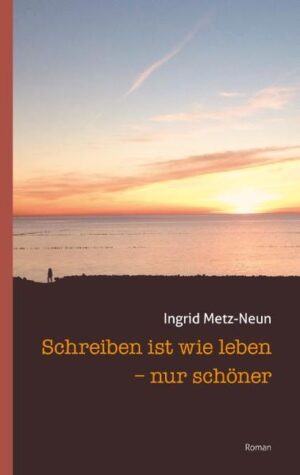 Ingrid Metz-Neun

Schreiben ist wie leben – nur schöner

Roman